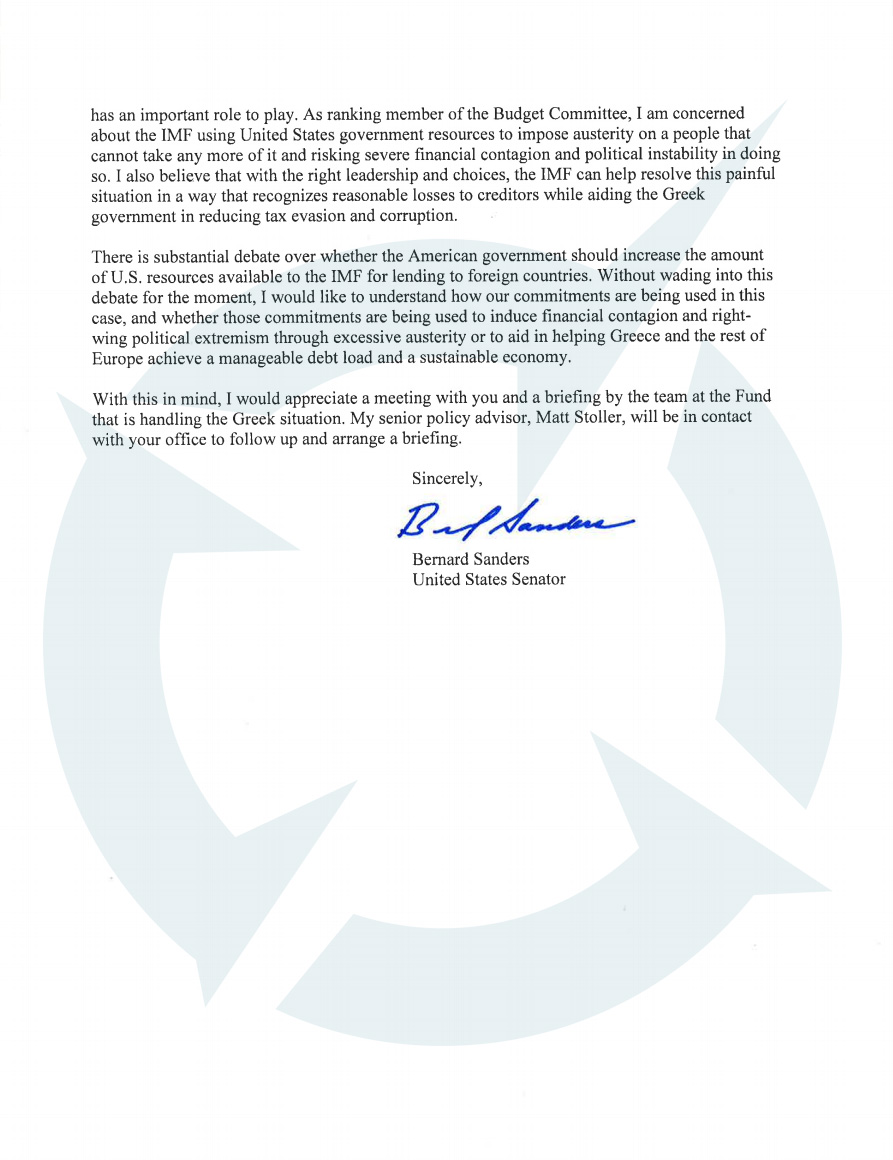 has an important role to play. As ranking member of the Budget Committee, I am concerned about the IMF using United States government resources to impose austerity on a people that cannot take any more of it and risking severe financial contagion and political instability in doing so. I also believe that with the right leadership and choices, the IMF can help resolve this painful situation in a way that recognizes reasonable losses to creditors while aiding the Greek government in reducing tax evasion and corruption.

There is substantial debate over whether the American government should increase the amount of U.S. resources available to the IMF for lending to foreign countries. Without wading into this debate for the moment, I would like to understand how our commitments are being used in this case, and whether those commitments are being used to induce financial contagion and right-wing political extremism through excessive austerity or to aid in helping Greece and the rest of Europe achieve a manageable debt load and a sustainable economy.

With this in mind, I would appreciate a meeting with you and a briefing by the team at the Fund that is handling the Greek situation. My senior policy advisor, Matt Stoller, will be in contact with your office to follow up and arrange a briefing.

Sincerely,

Bernard Sanders

Bernard Sanders
United States Senator